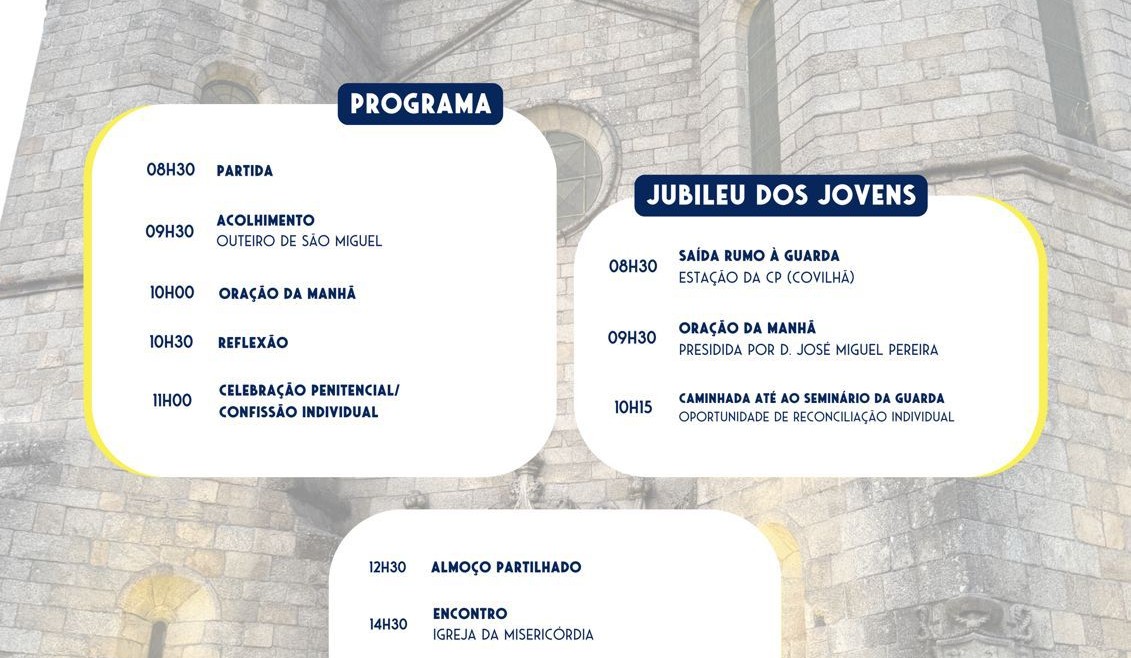 PROGRAMA

08H30 PARTIDA

09H30 ACOLHIMENTO
OUTEIRO DE SÃO MIGUEL

10H00 ORAÇÃO DA MANHÃ

10H30 REFLEXÃO

11H00 CELEBRAÇÃO PENITENCIAL/
CONFISSÃO INDIVIDUAL

JUBILEU DOS JOVENS

08H30 SAÍDA RUMO À GUARDA
ESTAÇÃO DA CP (COVILHÃ)

09H30 ORAÇÃO DA MANHÃ
PRESIDIDA POR D. JOSÉ MIGUEL PEREIRA

10H15 CAMINHADA ATÉ AO SEMINÁRIO DA GUARDA
OPORTUNIDADE DE RECONCILIAÇÃO INDIVIDUAL

12H30 ALMOÇO PARTILHADO

14H30 ENCONTRO
IGREJA DA MISERICÓRDIA